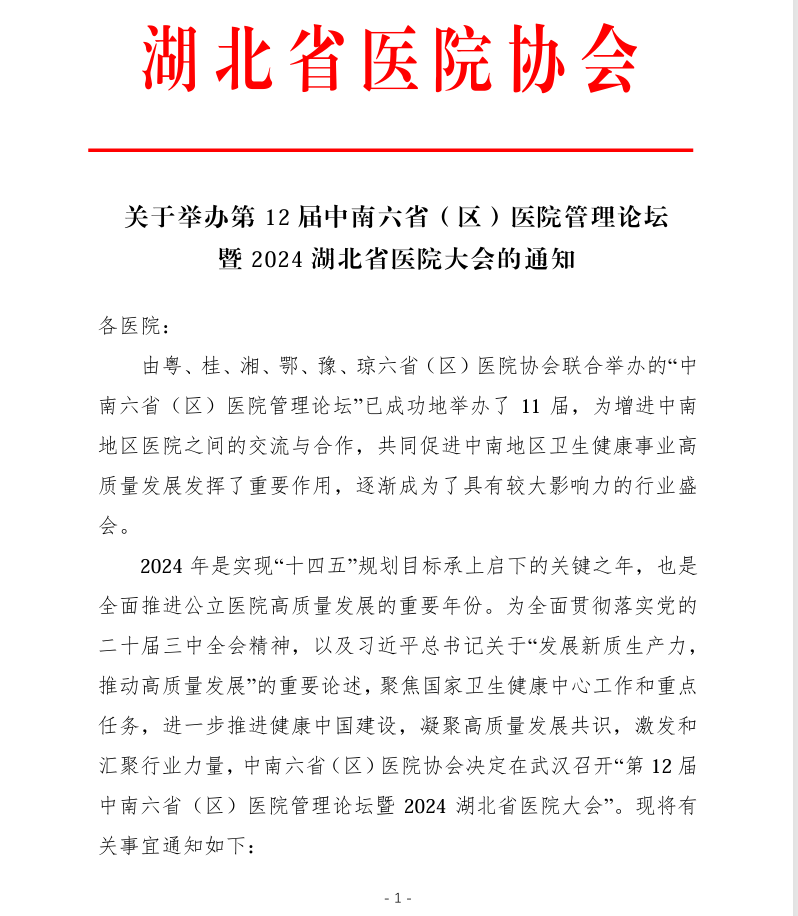 湖北省医院协会

关于举办第12届中南六省（区）医院管理论坛
暨2024湖北省医院大会的通知

各医院：

由粤、桂、湘、鄂、豫、琼六省（区）医院协会联合举办的“中南六省（区）医院管理论坛”已成功地举办了11届，为增进中南地区医院之间的交流与合作，共同促进中南地区卫生健康事业高质量发展发挥了重要作用，逐渐成为了具有较大影响力的行业盛会。

2024年是实现“十四五”规划目标承上启下的关键之年，也是全面推进公立医院高质量发展的重要年份。为全面贯彻落实党的二十届三中全会精神，以及习近平总书记关于“发展新质生产力，推动高质量发展”的重要论述，聚焦国家卫生健康中心工作和重点任务，进一步推进健康中国建设，凝聚高质量发展共识，激发和汇聚行业力量，中南六省（区）医院协会决定在武汉召开“第12届中南六省（区）医院管理论坛暨2024湖北省医院大会”。现将有关事宜通知如下：

- 1 -